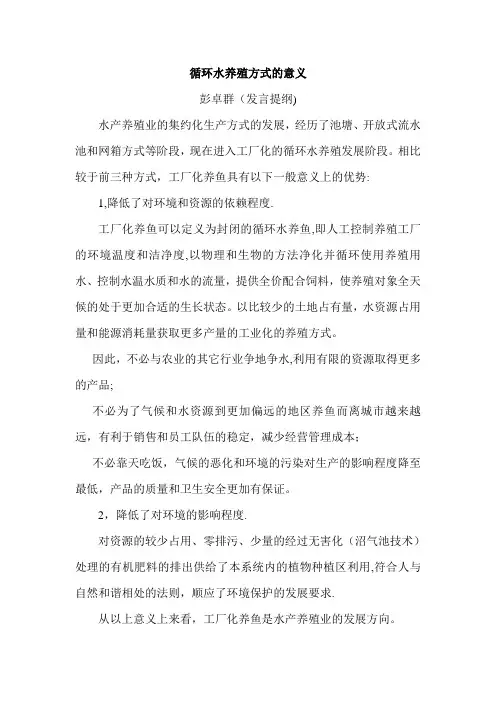 循环水养殖方式的意义

彭卓群（发言提纲)

水产养殖业的集约化生产方式的发展，经历了池塘、开放式流水池和网箱方式等阶段，现在进入工厂化的循环水养殖发展阶段。相比较于前三种方式，工厂化养鱼具有以下一般意义上的优势:

1,降低了对环境和资源的依赖程度.

工厂化养鱼可以定义为封闭的循环水养鱼,即人工控制养殖工厂的环境温度和洁净度,以物理和生物的方法净化并循环使用养殖用水、控制水温水质和水的流量，提供全价配合饲料，使养殖对象全天候的处于更加合适的生长状态。以比较少的土地占有量，水资源占用量和能源消耗量获取更多产量的工业化的养殖方式。

因此，不必与农业的其它行业争地争水,利用有限的资源取得更多的产品;

不必为了气候和水资源到更加偏远的地区养鱼而离城市越来越远，有利于销售和员工队伍的稳定，减少经营管理成本；

不必靠天吃饭，气候的恶化和环境的污染对生产的影响程度降至最低，产品的质量和卫生安全更加有保证。

2，降低了对环境的影响程度.

对资源的较少占用、零排污、少量的经过无害化（沼气池技术）处理的有机肥料的排出供给了本系统内的植物种植区利用,符合人与自然和谐相处的法则，顺应了环境保护的发展要求.

从以上意义上来看，工厂化养鱼是水产养殖业的发展方向。